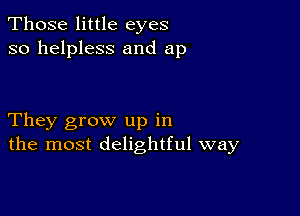 Those little eyes
so helpless and ap

They grow up in
the most delightful way